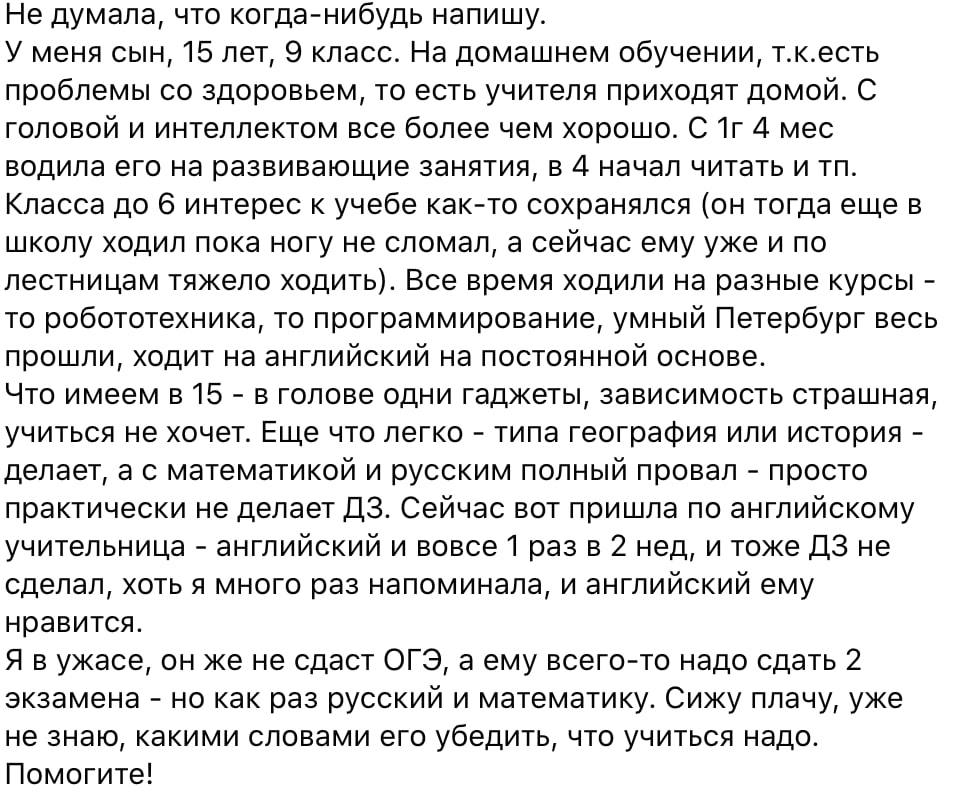 Не думала, что когда-нибудь напишу.
У меня сын, 15 лет, 9 класс. На домашнем обучении, т.к.есть проблемы со здоровьем, то есть учителя приходят домой. С головой и интеллектом все более чем хорошо. С 1г 4 мес водила его на развивающие занятия, в 4 начал читать и тп. Класса до 6 интерес к учебе как-то сохранялся (он тогда еще в школу ходил пока ногу не сломал, а сейчас ему уже и по лестницам тяжело ходить). Все время ходили на разные курсы - то робототехника, то программирование, умный Петербург весь прошли, ходит на английский на постоянной основе.
Что имеем в 15 - в голове одни гаджеты, зависимость страшная, учиться не хочет. Еще что легко - типа география или история - делает, а с математикой и русским полный провал - просто практически не делает ДЗ. Сейчас вот пришла по английскому учительница - английский и вовсе 1 раз в 2 нед, и тоже ДЗ не сделал, хоть я много раз напоминала, и английский ему нравится.
Я в ужасе, он же не сдаст ОГЭ, а ему всего-то надо сдать 2 экзамена - но как раз русский и математику. Сижу плачу, уже не знаю, какими словами его убедить, что учиться надо.
Помогите!